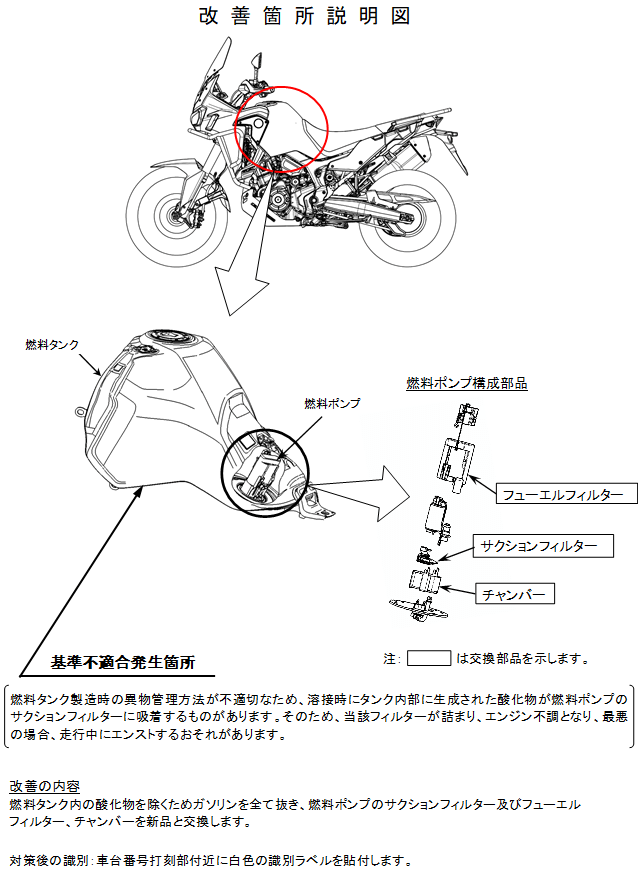 改善箇所説明図

燃料タンク

燃料ポンプ

燃料ポンプ構成部品

フューエルフィルター

サクションフィルター

チャンバー

基準不適合発生箇所

注： は交換部品を示します。

燃料タンク製造時の異物管理方法が不適切なため、溶接時にタンク内部に生成された酸化物が燃料ポンプのサクションフィルターに吸着するものがあります。そのため、当該フィルターが詰まり、エンジン不調となり、最悪の場合、走行中にエンストするおそれがあります。

改善の内容
燃料タンク内の酸化物を除くためガソリンを全て抜き、燃料ポンプのサクションフィルター及びフューエルフィルター、チャンバーを新品と交換します。

対策後の識別：車台番号打刻部付近に白色の識別ラベルを貼付します。